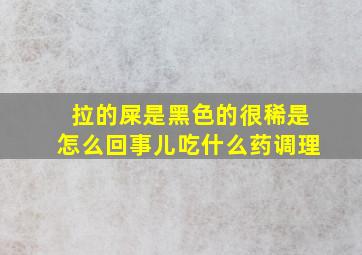 拉的屎是黑色的很稀是怎么回事儿吃什么药调理